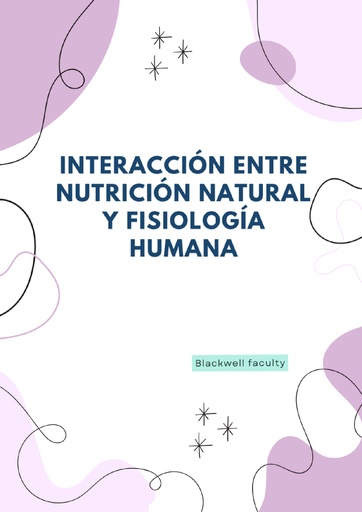 INTERACCIÓN ENTRE NUTRICIÓN NATURAL Y FISIOLOGÍA HUMANA

Blackwell faculty